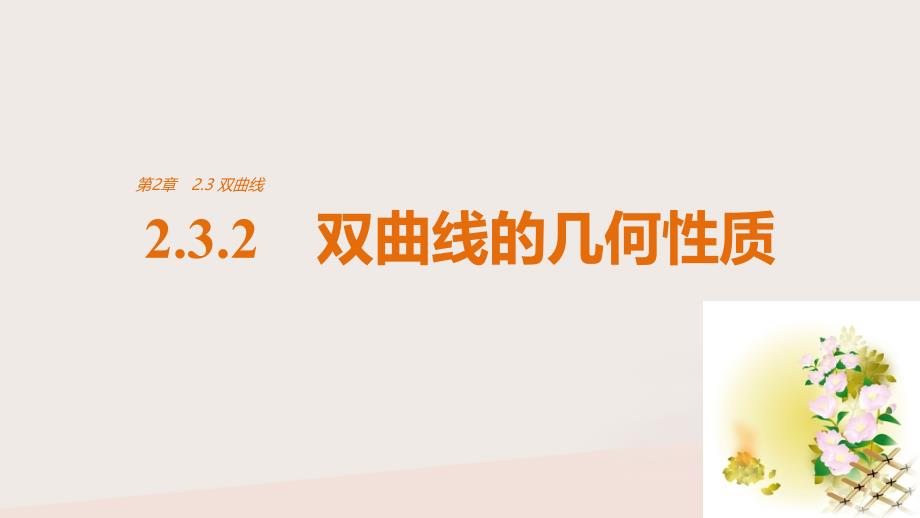 第2章　2.3 双曲线

2.3.2　双曲线的几何性质